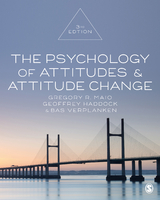 3RD EDITION

THE PSYCHOLOGY OF ATTITUDES & ATTITUDE CHANGE

GREGORY R. MAIO
GEOFFREY HADDOCK
& BAS VERPLANKEN

S